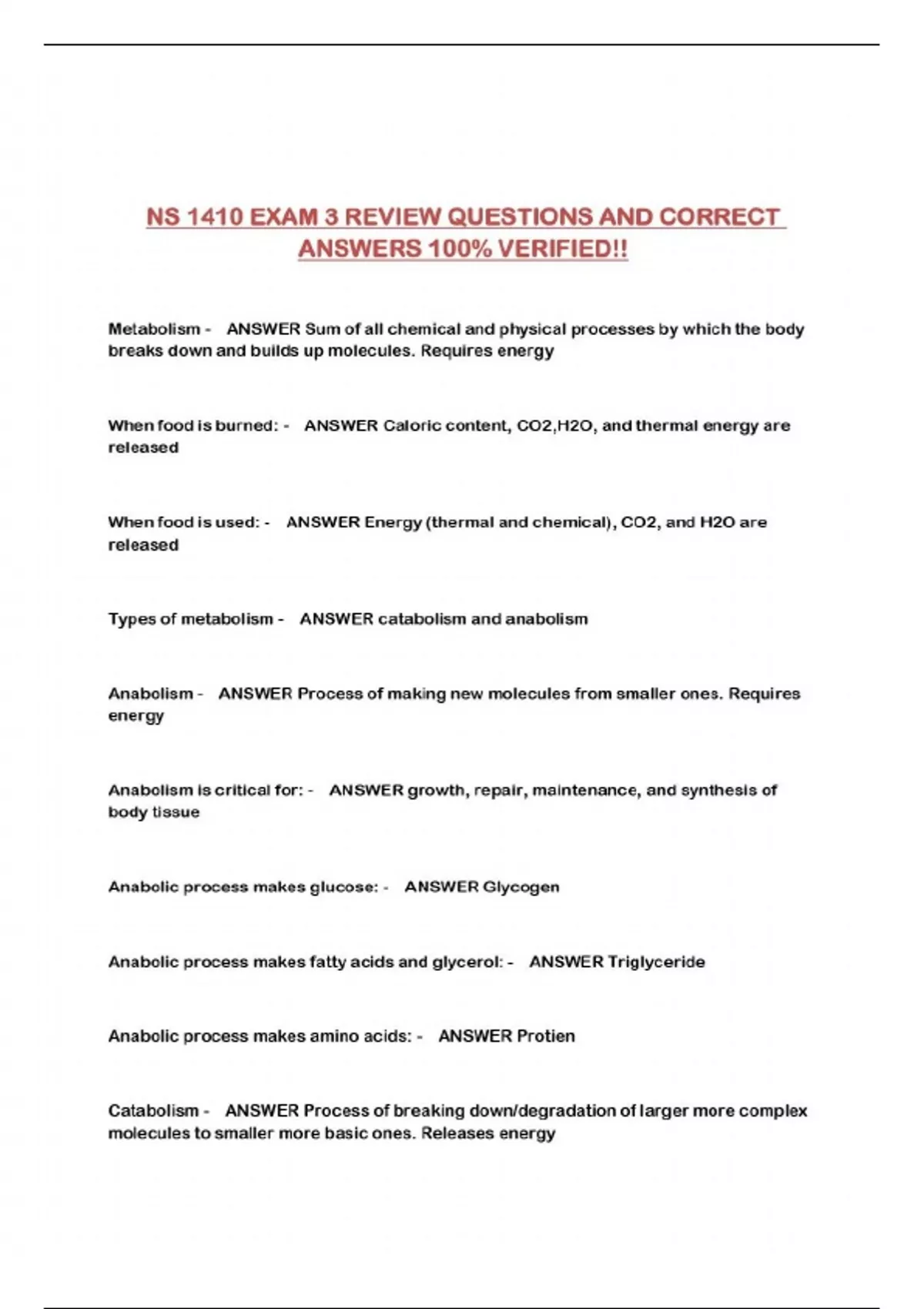 NS 1410 EXAM 3 REVIEW QUESTIONS AND CORRECT ANSWERS 100% VERIFIED!!

Metabolism - ANSWER Sum of all chemical and physical processes by which the body breaks down and builds up molecules. Requires energy

When food is burned: - ANSWER Caloric content, CO2,H2O, and thermal energy are released

When food is used: - ANSWER Energy (thermal and chemical), CO2, and H2O are released

Types of metabolism - ANSWER catabolism and anabolism

Anabolism - ANSWER Process of making new molecules from smaller ones. Requires energy

Anabolism is critical for: - ANSWER growth, repair, maintenance, and synthesis of body tissue

Anabolic process makes glucose: - ANSWER Glycogen

Anabolic process makes fatty acids and glycerol: - ANSWER Triglyceride

Anabolic process makes amino acids: - ANSWER Protien

Catabolism - ANSWER Process of breaking down/degradation of larger more complex molecules to smaller more basic ones. Releases energy